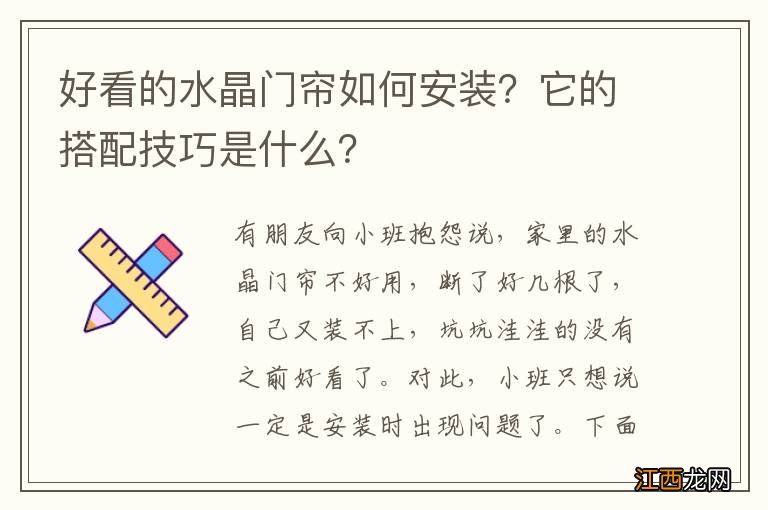 好看的水晶门帘如何安装？它的搭配技巧是什么？

有朋友向小班抱怨说，家里的水晶门帘不好用，断了好几根了，自己又装不上，坑坑洼洼的没有之前好看了。对此，小班只想说一定是安装时出现问题了。下面

江西龙网